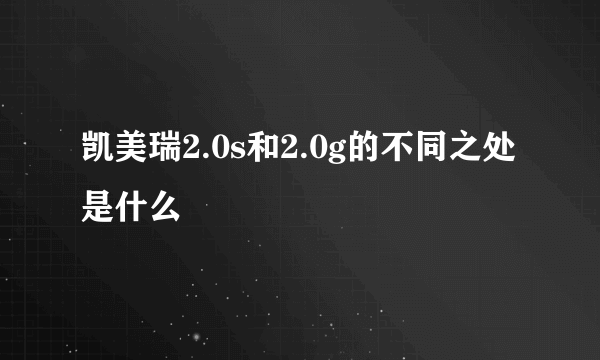 凯美瑞2.0s和2.0g的不同之处是什么